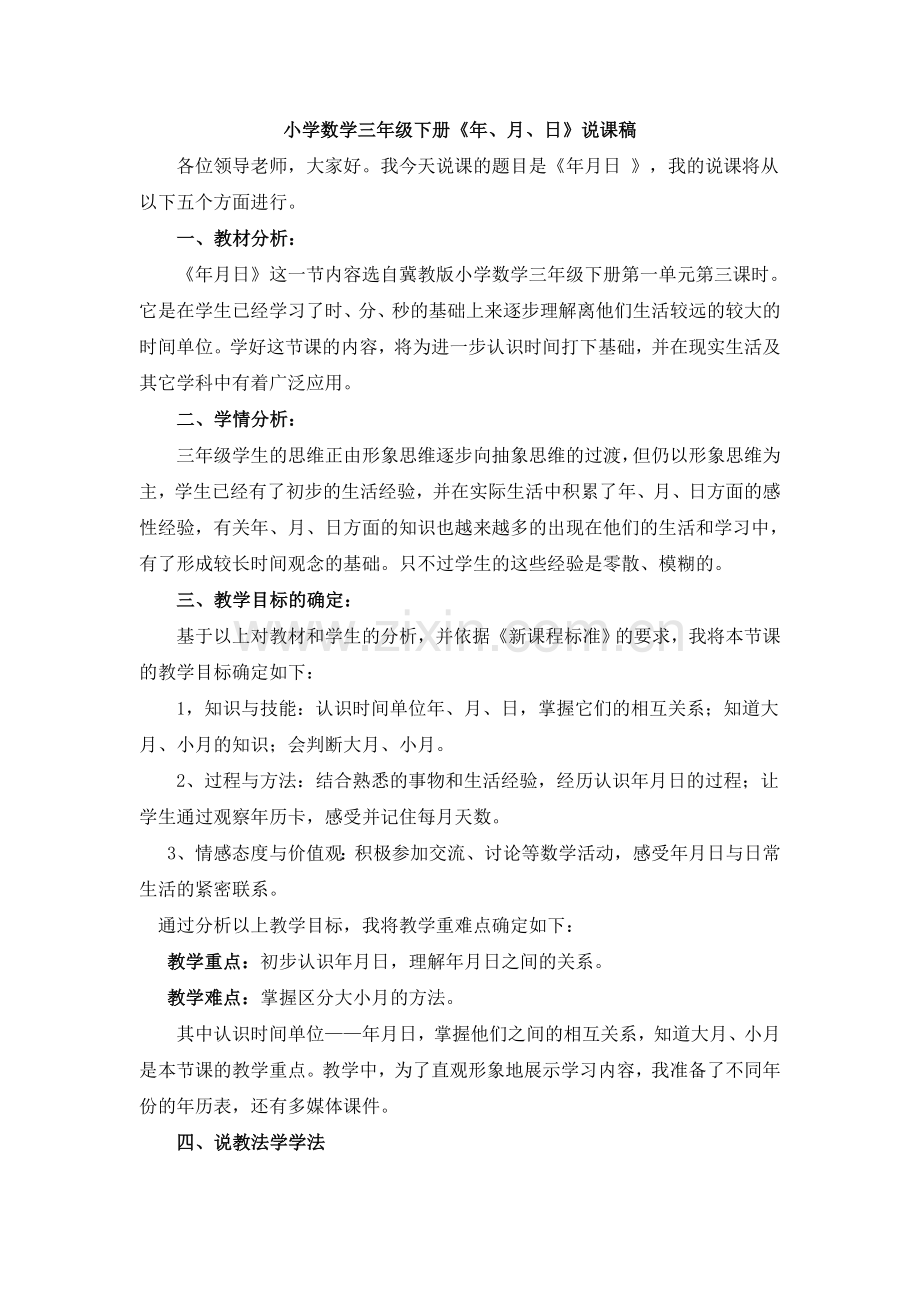 小学数学三年级下册《年、月、日》说课稿

各位领导老师，大家好。我今天说课的题目是《年月日 》，我的说课将从以下五个方面进行。

一、教材分析：

《年月日》这一节内容选自冀教版小学数学三年级下册第一单元第三课时。它是在学生已经学习了时、分、秒的基础上来逐步理解离他们生活较远的较大的时间单位。学好这节课的内容，将为进一步认识时间打下基础，并在现实生活及其它学科中有着广泛应用。

二、学情分析：

三年级学生的思维正由形象思维逐步向抽象思维的过渡，但仍以形象思维为主，学生已经有了初步的生活经验，并在实际生活中积累了年、月、日方面的感性经验，有关年、月、日方面的知识也越来越多的出现在他们的生活和学习中，有了形成较长时间观念的基础。只不过学生的这些经验是零散、模糊的。

三、教学目标的确定：

基于以上对教材和学生的分析，并依据《新课程标准》的要求，我将本节课的教学目标确定如下：

1，知识与技能：认识时间单位年、月、日，掌握它们的相互关系；知道大月、小月的知识；会判断大月、小月。

2、过程与方法：结合熟悉的事物和生活经验，经历认识年月日的过程；让学生通过观察年历卡，感受并记住每月天数。

3、情感态度与价值观：积极参加交流、讨论等数学活动，感受年月日与日常生活的紧密联系。

通过分析以上教学目标，我将教学重难点确定如下：

教学重点：初步认识年月日，理解年月日之间的关系。

教学难点：掌握区分大小月的方法。

其中认识时间单位——年月日，掌握他们之间的相互关系，知道大月、小月是本节课的教学重点。教学中，为了直观形象地展示学习内容，我准备了不同年份的年历表，还有多媒体课件。

四、说教法学学法

www.zixin.com.cn